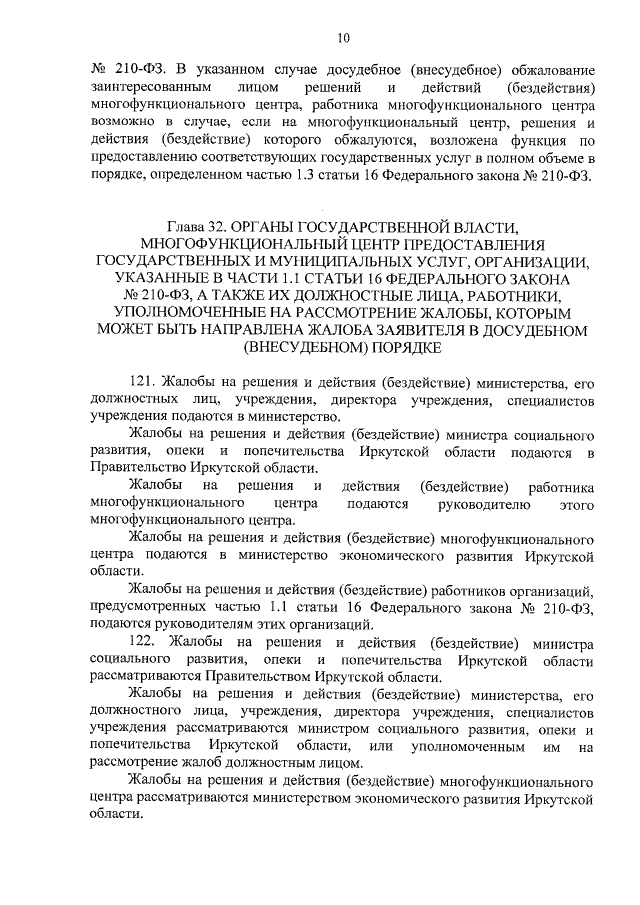 10

№ 210-ФЗ. В указанном случае досудебное (внесудебное) обжалование заинтересованным лицом решений и действий (бездействия) многофункционального центра, работника многофункционального центра возможно в случае, если на многофункциональный центр, решения и действия (бездействие) которого обжалуются, возложена функция по предоставлению соответствующих государственных услуг в полном объеме в порядке, определенном частью 1.3 статьи 16 Федерального закона № 210-ФЗ.

Глава 32. ОРГАНЫ ГОСУДАРСТВЕННОЙ ВЛАСТИ, МНОГОФУНКЦИОНАЛЬНЫЙ ЦЕНТР ПРЕДОСТАВЛЕНИЯ ГОСУДАРСТВЕННЫХ И МУНИЦИПАЛЬНЫХ УСЛУГ, ОРГАНИЗАЦИИ, УКАЗАННЫЕ В ЧАСТИ 1.1 СТАТЬИ 16 ФЕДЕРАЛЬНОГО ЗАКОНА № 210-ФЗ, А ТАКЖЕ ИХ ДОЛЖНОСТНЫЕ ЛИЦА, РАБОТНИКИ, УПОЛНОМОЧЕННЫЕ НА РАССМОТРЕНИЕ ЖАЛОБЫ, КОТОРЫМ МОЖЕТ БЫТЬ НАПРАВЛЕНА ЖАЛОБА ЗАЯВИТЕЛЯ В ДОСУДЕБНОМ (ВНЕСУДЕБНОМ) ПОРЯДКЕ

121. Жалобы на решения и действия (бездействие) министерства, его должностных лиц, учреждения, директора учреждения, специалистов учреждения подаются в министерство.

Жалобы на решения и действия (бездействие) министра социального развития, опеки и попечительства Иркутской области подаются в Правительство Иркутской области.

Жалобы на решения и действия (бездействие) работника многофункционального центра подаются руководителю этого многофункционального центра.

Жалобы на решения и действия (бездействие) многофункционального центра подаются в министерство экономического развития Иркутской области.

Жалобы на решения и действия (бездействие) работников организаций, предусмотренных частью 1.1 статьи 16 Федерального закона № 210-ФЗ, подаются руководителям этих организаций.

122. Жалобы на решения и действия (бездействие) министра социального развития, опеки и попечительства Иркутской области рассматриваются Правительством Иркутской области.

Жалобы на решения и действия (бездействие) министерства, его должностного лица, учреждения, директора учреждения, специалистов учреждения рассматриваются министром социального развития, опеки и попечительства Иркутской области, или уполномоченным им на рассмотрение жалоб должностным лицом.

Жалобы на решения и действия (бездействие) многофункционального центра рассматриваются министерством экономического развития Иркутской области.